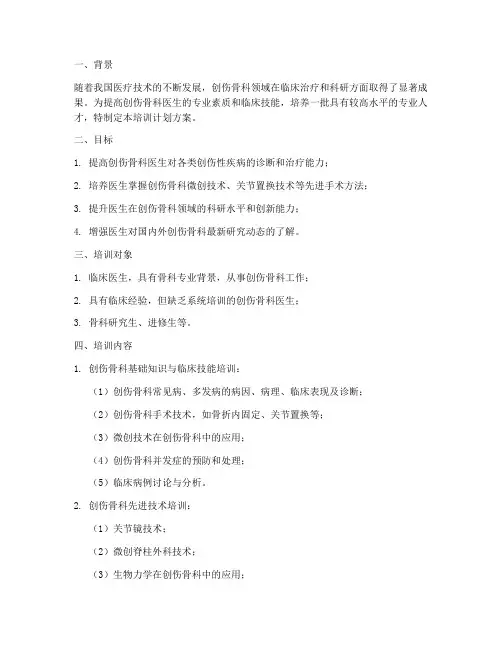 一、背景

随着我国医疗技术的不断发展，创伤骨科领域在临床治疗和科研方面取得了显著成果。为提高创伤骨科医生的专业素质和临床技能，培养一批具有较高水平的专业人才，特制定本培训计划方案。

二、目标

1. 提高创伤骨科医生对各类创伤性疾病的诊断和治疗能力；

2. 培养医生掌握创伤骨科微创技术、关节置换技术等先进手术方法；

3. 提升医生在创伤骨科领域的科研水平和创新能力；

4. 增强医生对国内外创伤骨科最新研究动态的了解。

三、培训对象

1. 临床医生，具有骨科专业背景，从事创伤骨科工作；

2. 具有临床经验，但缺乏系统培训的创伤骨科医生；

3. 骨科研究生、进修生等。

四、培训内容

1. 创伤骨科基础知识与临床技能培训：

（1）创伤骨科常见病、多发病的病因、病理、临床表现及诊断；

（2）创伤骨科手术技术，如骨折内固定、关节置换等；

（3）微创技术在创伤骨科中的应用；

（4）创伤骨科并发症的预防和处理；

（5）临床病例讨论与分析。

2. 创伤骨科先进技术培训：

（1）关节镜技术；

（2）微创脊柱外科技术；

（3）生物力学在创伤骨科中的应用；